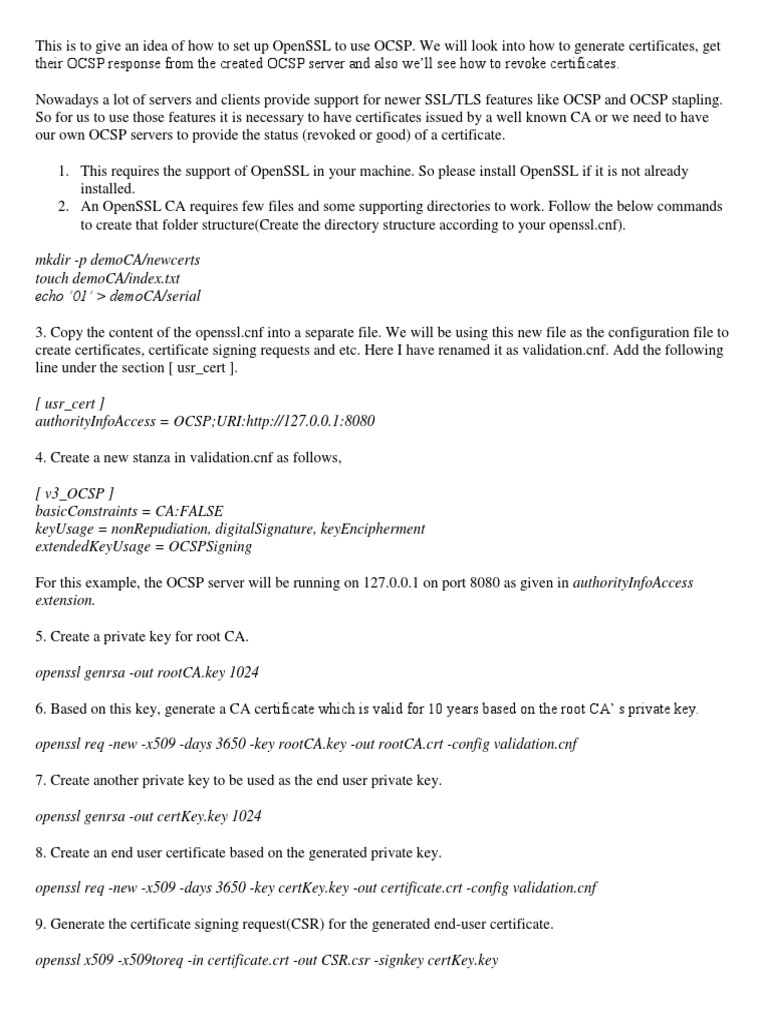 This is to give an idea of how to set up OpenSSL to use OCSP. We will look into how to generate certificates, get their OCSP response from the created OCSP server and also we'll see how to revoke certificates.

Nowadays a lot of servers and clients provide support for newer SSL/TLS features like OCSP and OCSP stapling. So for us to use those features it is necessary to have certificates issued by a well known CA or we need to have our own OCSP servers to provide the status (revoked or good) of a certificate.

1. This requires the support of OpenSSL in your machine. So please install OpenSSL if it is not already installed.
2. An OpenSSL CA requires few files and some supporting directories to work. Follow the below commands to create that folder structure(Create the directory structure according to your openssl.cnf).

mkdir -p demoCA/newcerts
touch demoCA/index.txt
echo '01' > demoCA/serial

3. Copy the content of the openssl.cnf into a separate file. We will be using this new file as the configuration file to create certificates, certificate signing requests and etc. Here I have renamed it as validation.cnf. Add the following line under the section [ usr_cert ].

[ usr_cert ]
authorityInfoAccess = OCSP;URI:http://127.0.0.1:8080

4. Create a new stanza in validation.cnf as follows,

[ v3_OCSP ]
basicConstraints = CA:FALSE
keyUsage = nonRepudiation, digitalSignature, keyEncipherment
extendedKeyUsage = OCSPSigning

For this example, the OCSP server will be running on 127.0.0.1 on port 8080 as given in authorityInfoAccess extension.

5. Create a private key for root CA.

openssl genrsa -out rootCA.key 1024

6. Based on this key, generate a CA certificate which is valid for 10 years based on the root CA' s private key.

openssl req -new -x509 -days 3650 -key rootCA.key -out rootCA.crt -config validation.cnf

7. Create another private key to be used as the end user private key.

openssl genrsa -out certKey.key 1024

8. Create an end user certificate based on the generated private key.

openssl req -new -x509 -days 3650 -key certKey.key -out certificate.crt -config validation.cnf

9. Generate the certificate signing request(CSR) for the generated end-user certificate.

openssl x509 -x509toreq -in certificate.crt -out CSR.csr -signkey certKey.key